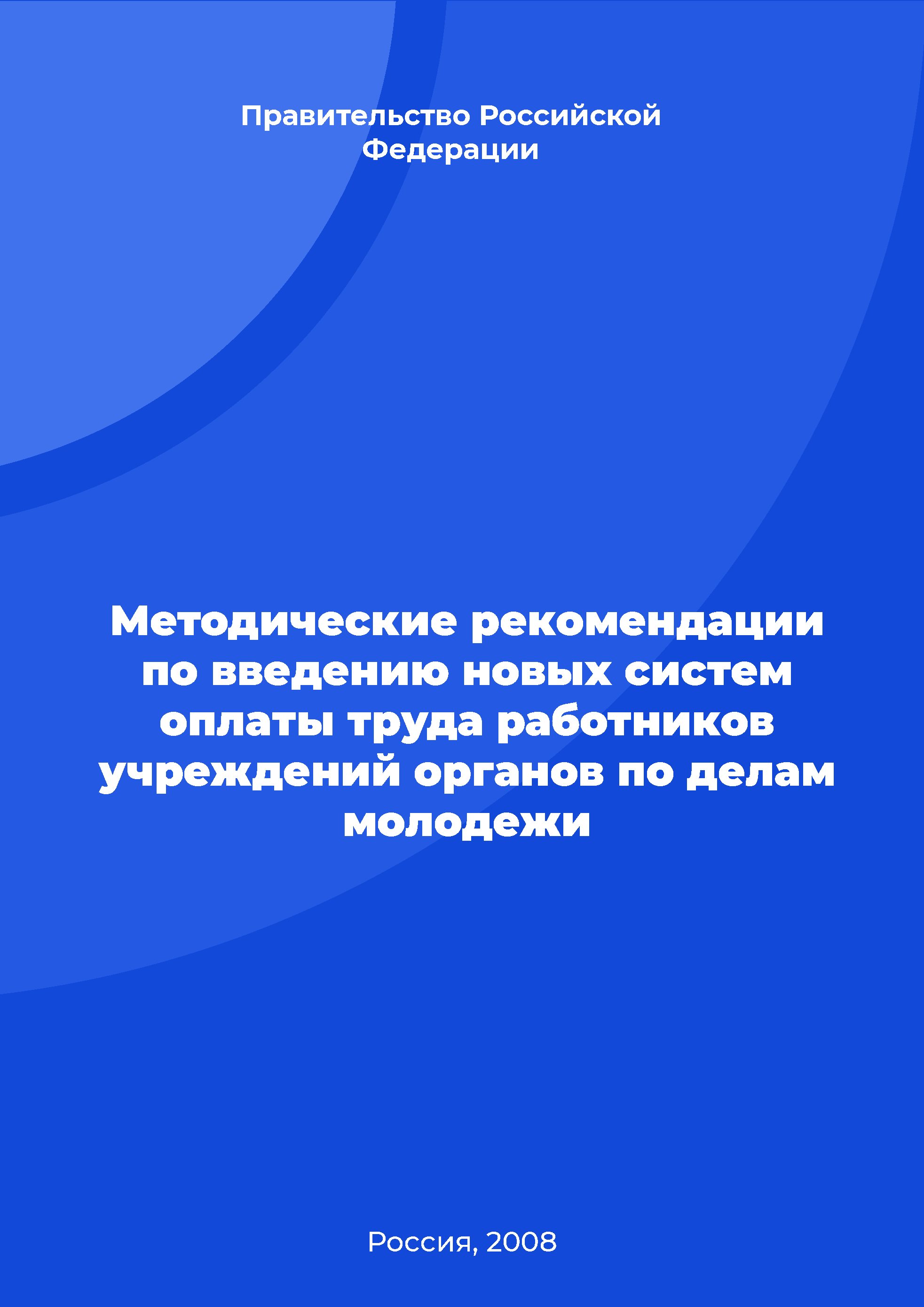 Правительство Российской Федерации

Методические рекомендации по введению новых систем оплаты труда работников учреждений органов по делам молодежи

Россия, 2008